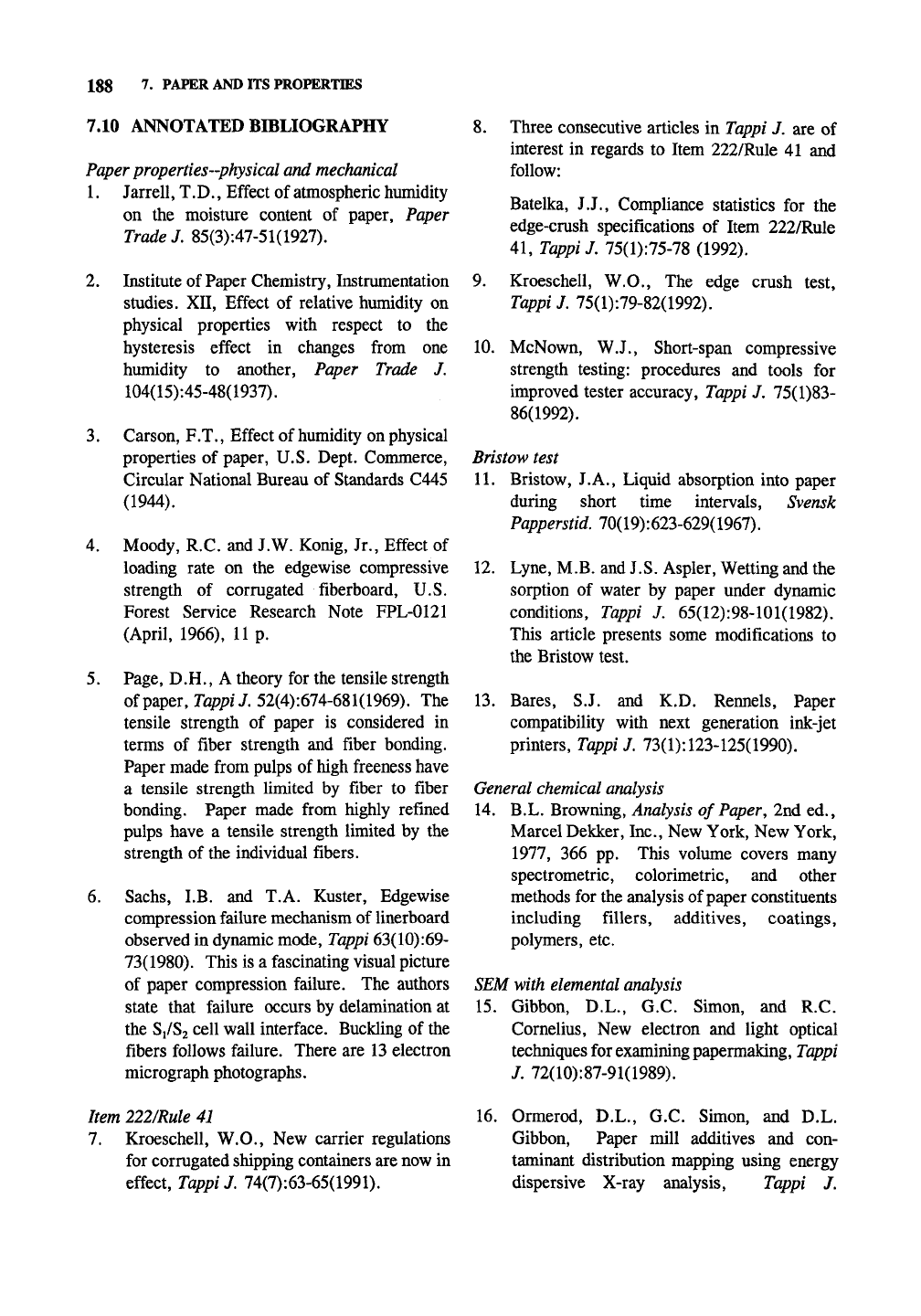 188 7. PAPER AND ITS PROPERTIES

7.10 ANNOTATED BIBLIOGRAPHY

Paper properties--physical and mechanical

1. Jarrell, T.D., Effect of atmospheric humidity on the moisture content of paper, Paper Trade J. 85(3):47-51(1927).

2. Institute of Paper Chemistry, Instrumentation studies. XII, Effect of relative humidity on physical properties with respect to the hysteresis effect in changes from one humidity to another, Paper Trade J. 104(15):45-48(1937).

3. Carson, F.T., Effect of humidity on physical properties of paper, U.S. Dept. Commerce, Circular National Bureau of Standards C445 (1944).

4. Moody, R.C. and J.W. Konig, Jr., Effect of loading rate on the edgewise compressive strength of corrugated fiberboard, U.S. Forest Service Research Note FPL-0121 (April, 1966), 11 p.

5. Page, D.H., A theory for the tensile strength of paper, Tappi J. 52(4):674-681(1969). The tensile strength of paper is considered in terms of fiber strength and fiber bonding. Paper made from pulps of high freeness have a tensile strength limited by fiber to fiber bonding. Paper made from highly refined pulps have a tensile strength limited by the strength of the individual fibers.

6. Sachs, I.B. and T.A. Kuster, Edgewise compression failure mechanism of linerboard observed in dynamic mode, Tappi 63(10):69-73(1980). This is a fascinating visual picture of paper compression failure. The authors state that failure occurs by delamination at the $S_1/S_2$ cell wall interface. Buckling of the fibers follows failure. There are 13 electron micrograph photographs.

Item 222/Rule 41

7. Kroeschell, W.O., New carrier regulations for corrugated shipping containers are now in effect, Tappi J. 74(7):63-65(1991).

8. Three consecutive articles in Tappi J. are of interest in regards to Item 222/Rule 41 and follow:

Batelka, J.J., Compliance statistics for the edge-crush specifications of Item 222/Rule 41, Tappi J. 75(1):75-78 (1992).

9. Kroeschell, W.O., The edge crush test, Tappi J. 75(1):79-82(1992).

10. McNown, W.J., Short-span compressive strength testing: procedures and tools for improved tester accuracy, Tappi J. 75(1)83-86(1992).

Bristow test

11. Bristow, J.A., Liquid absorption into paper during short time intervals, Svensk Papperstid. 70(19):623-629(1967).

12. Lyne, M.B. and J.S. Aspler, Wetting and the sorption of water by paper under dynamic conditions, Tappi J. 65(12):98-101(1982). This article presents some modifications to the Bristow test.

13. Bares, S.J. and K.D. Rennels, Paper compatibility with next generation ink-jet printers, Tappi J. 73(1):123-125(1990).

General chemical analysis

14. B.L. Browning, Analysis of Paper, 2nd ed., Marcel Dekker, Inc., New York, New York, 1977, 366 pp. This volume covers many spectrometric, colorimetric, and other methods for the analysis of paper constituents including fillers, additives, coatings, polymers, etc.

SEM with elemental analysis

15. Gibbon, D.L., G.C. Simon, and R.C. Cornelius, New electron and light optical techniques for examining papermaking, Tappi J. 72(10):87-91(1989).

16. Ormerod, D.L., G.C. Simon, and D.L. Gibbon, Paper mill additives and contaminant distribution mapping using energy dispersive X-ray analysis, Tappi J.